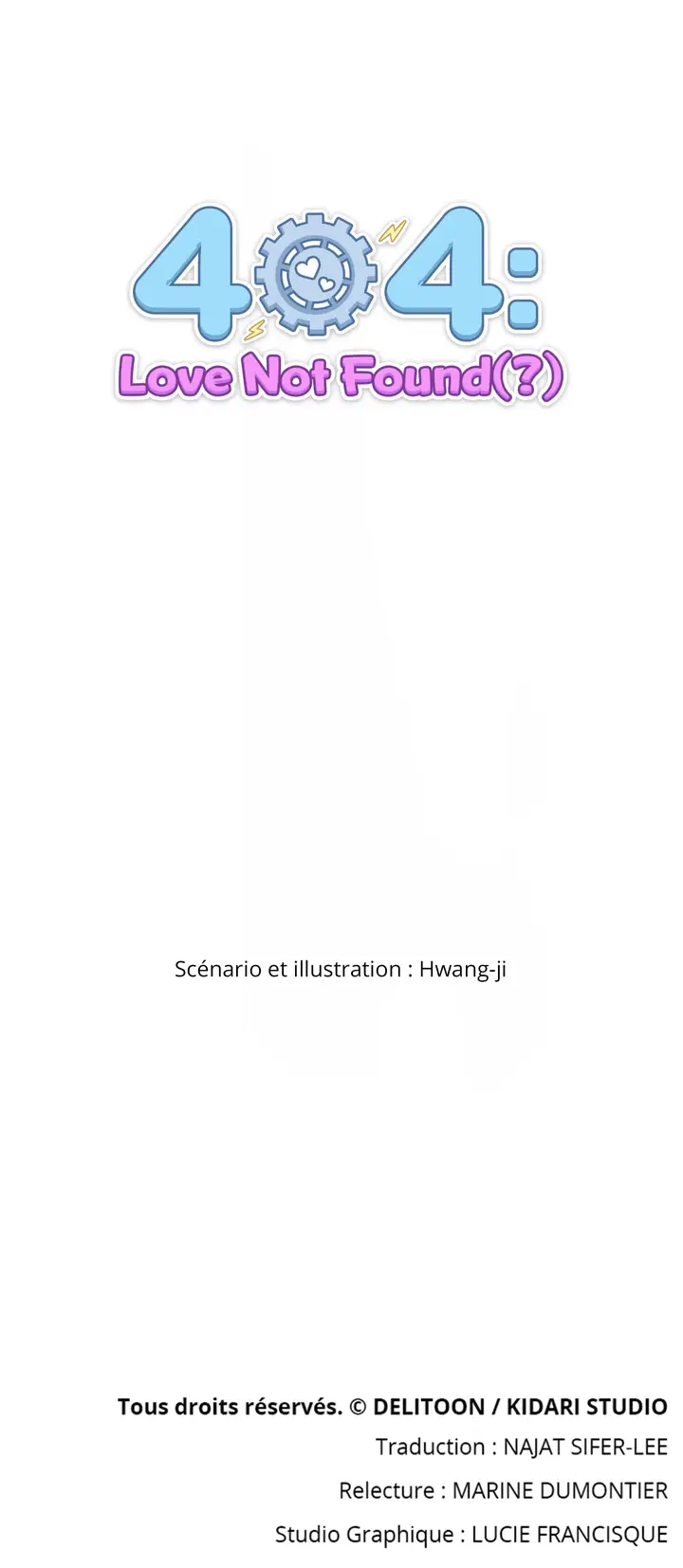 404:
Love Not Found(?)

Scénario et illustration : Hwang-ji

Tous droits réservés. © DELITOON / KIDARI STUDIO
Traduction : NAJAT SIFER-LEE
Relecture : MARINE DUMONTIER
Studio Graphique : LUCIE FRANCISQUE